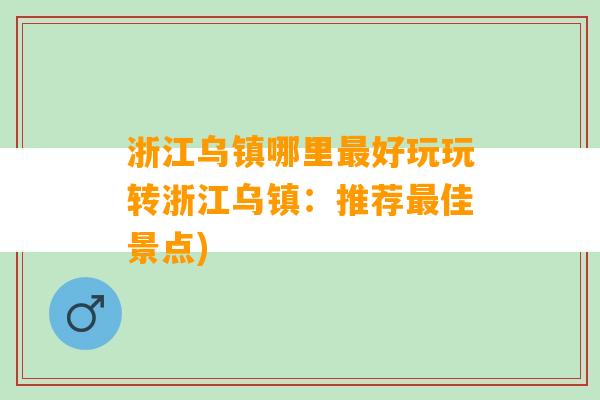 浙江乌镇哪里最好玩玩转浙江乌镇：推荐最佳景点)

♂